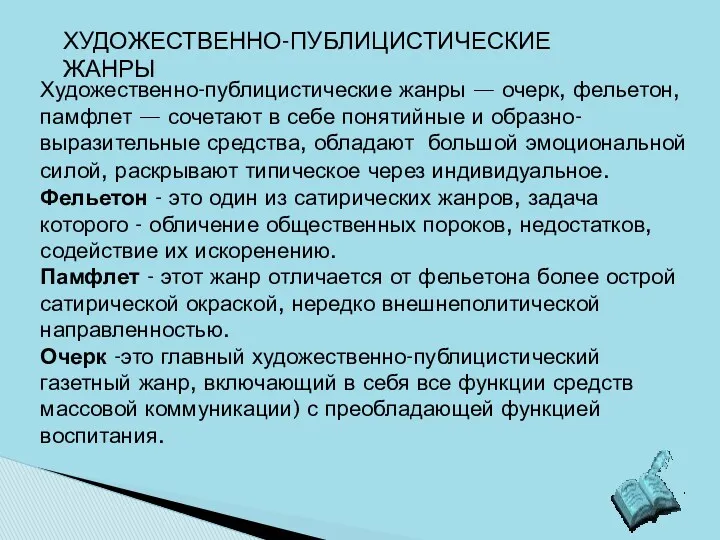 ХУДОЖЕСТВЕННО-ПУБЛИЦИСТИЧЕСКИЕ ЖАНРЫ

Художественно-публицистические жанры — очерк, фельетон, памфлет — сочетают в себе понятийные и образно-выразительные средства, обладают большой эмоциональной силой, раскрывают типическое через индивидуальное.

Фельетон - это один из сатирических жанров, задача которого - обличение общественных пороков, недостатков, содействие их искоренению.

Памфлет - этот жанр отличается от фельетона более острой сатирической окраской, нередко внешнеполитической направленностью.

Очерк -это главный художественно-публицистический газетный жанр, включающий в себя все функции средств массовой коммуникации) с преобладающей функцией воспитания.